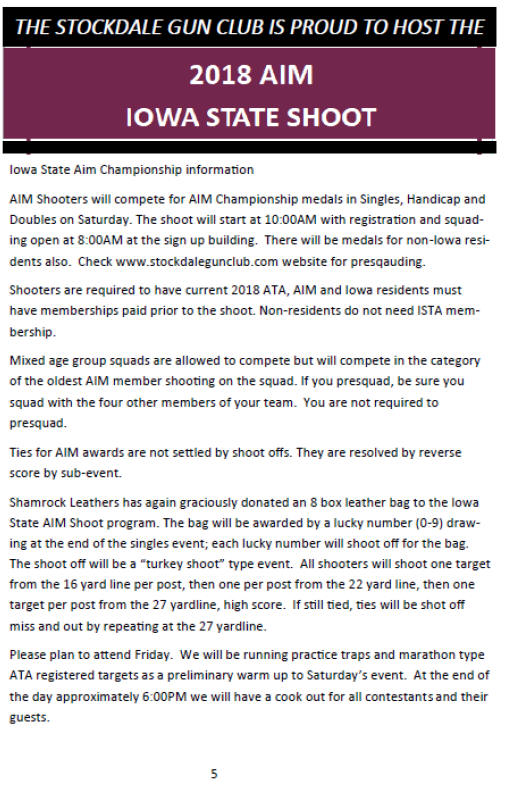 THE STOCKDALE GUN CLUB IS PROUD TO HOST THE

2018 AIM

IOWA STATE SHOOT

Iowa State Aim Championship information

AIM Shooters will compete for AIM Championship medals in Singles, Handicap and Doubles on Saturday. The shoot will start at 10:00AM with registration and squading open at 8:00AM at the sign up building. There will be medals for non-Iowa residents also. Check www.stockdalegunclub.com website for presqauding.

Shooters are required to have current 2018 ATA, AIM and Iowa residents must have memberships paid prior to the shoot. Non-residents do not need ISTA membership.

Mixed age group squads are allowed to compete but will compete in the category of the oldest AIM member shooting on the squad. If you presquad, be sure you squad with the four other members of your team. You are not required to presquad.

Ties for AIM awards are not settled by shoot offs. They are resolved by reverse score by sub-event.

Shamrock Leathers has again graciously donated an 8 box leather bag to the Iowa State AIM Shoot program. The bag will be awarded by a lucky number (0-9) drawing at the end of the singles event; each lucky number will shoot off for the bag. The shoot off will be a "turkey shoot" type event. All shooters will shoot one target from the 16 yard line per post, then one per post from the 22 yard line, then one target per post from the 27 yardline, high score. If still tied, ties will be shot off miss and out by repeating at the 27 yardline.

Please plan to attend Friday. We will be running practice traps and marathon type ATA registered targets as a preliminary warm up to Saturday's event. At the end of the day approximately 6:00PM we will have a cook out for all contestants and their guests.

5